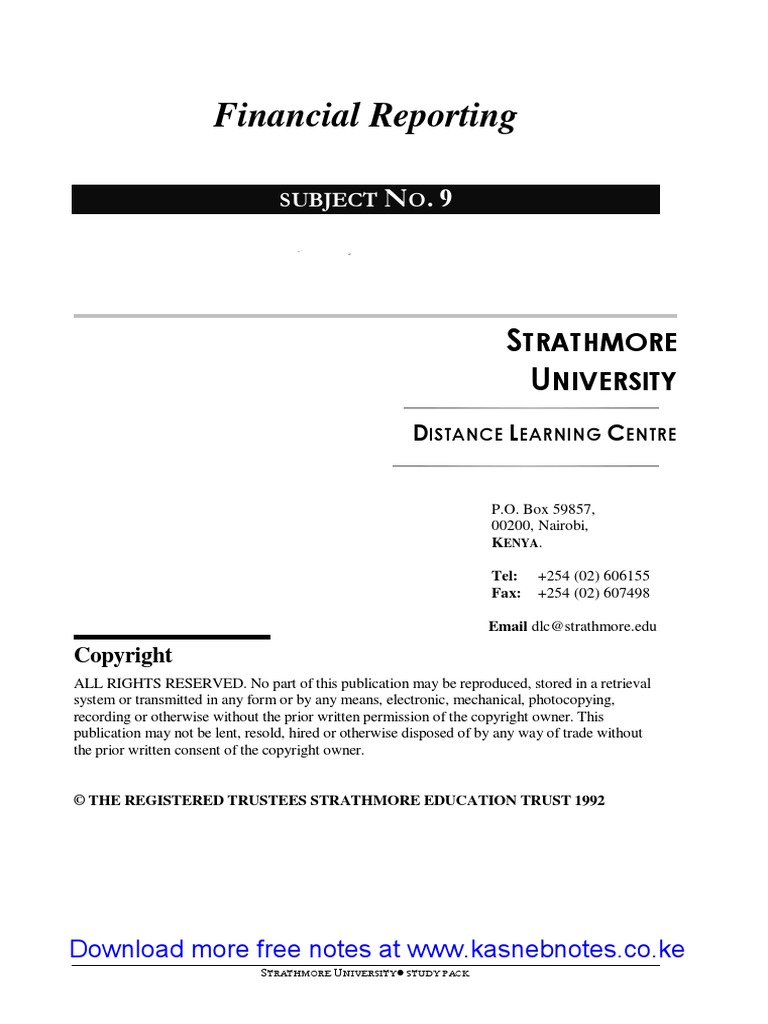 Financial Reporting

SUBJECT NO. 9

STRATHMORE UNIVERSITY

DISTANCE LEARNING CENTRE

P.O. Box 59857,
00200, Nairobi,
KENYA.

Tel: +254 (02) 606155
Fax: +254 (02) 607498

Email dlc@strathmore.edu

Copyright

ALL RIGHTS RESERVED. No part of this publication may be reproduced, stored in a retrieval system or transmitted in any form or by any means, electronic, mechanical, photocopying, recording or otherwise without the prior written permission of the copyright owner. This publication may not be lent, resold, hired or otherwise disposed of by any way of trade without the prior written consent of the copyright owner.

© THE REGISTERED TRUSTEES STRATHMORE EDUCATION TRUST 1992

Download more free notes at www.kasnebnotes.co.ke

STRATHMORE UNIVERSITY● STUDY PACK